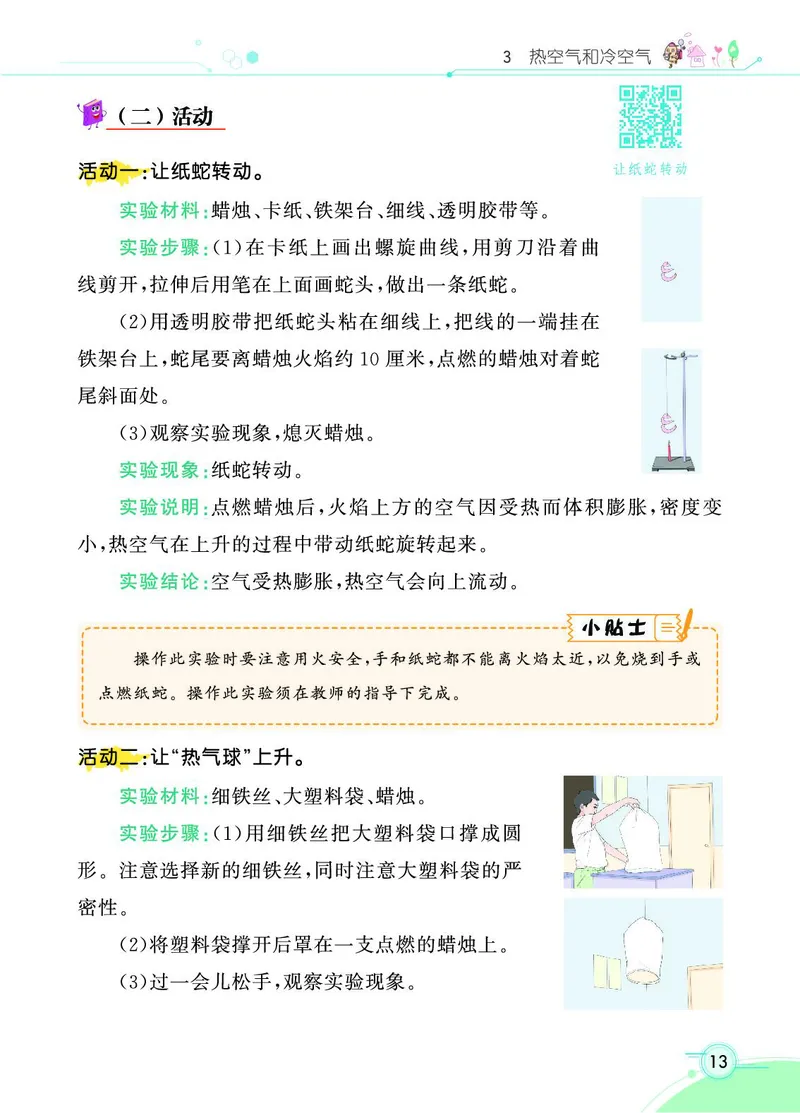 3 热空气和冷空气

（二）活动

让纸蛇转动

活动一：让纸蛇转动。

实验材料：蜡烛、卡纸、铁架台、细线、透明胶带等。

实验步骤：(1)在卡纸上画出螺旋曲线，用剪刀沿着曲线剪开，拉伸后用笔在上面画蛇头，做出一条纸蛇。

(2)用透明胶带把纸蛇头粘在细线上，把线的一端挂在铁架台上，蛇尾要离蜡烛火焰约10厘米，点燃的蜡烛对着蛇尾斜面处。

(3)观察实验现象，熄灭蜡烛。

实验现象：纸蛇转动。

实验说明：点燃蜡烛后，火焰上方的空气因受热而体积膨胀，密度变小，热空气在上升的过程中带动纸蛇旋转起来。

实验结论：空气受热膨胀，热空气会向上流动。

小贴士

操作此实验时要注意用火安全，手和纸蛇都不能离火焰太近，以免烧到手或点燃纸蛇。操作此实验须在教师的指导下完成。

活动二：让“热气球”上升。

实验材料：细铁丝、大塑料袋、蜡烛。

实验步骤：(1)用细铁丝把大塑料袋口撑成圆形。注意选择新的细铁丝，同时注意大塑料袋的严密性。

(2)将塑料袋撑开后罩在一支点燃的蜡烛上。

(3)过一会儿松手，观察实验现象。

13